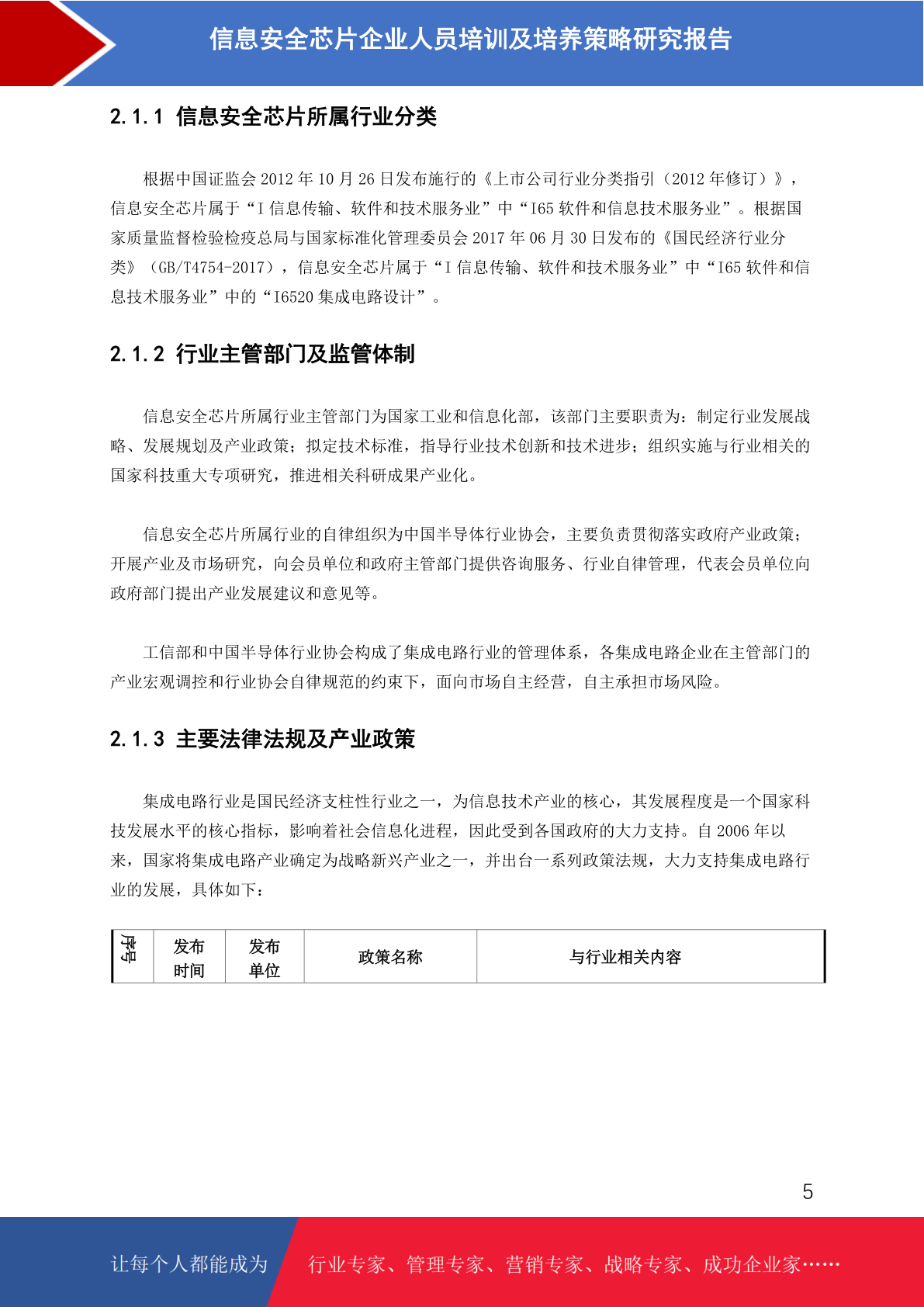 信息安全芯片企业人员培训及培养策略研究报告

2.1.1 信息安全芯片所属行业分类

根据中国证监会2012年10月26日发布施行的《上市公司行业分类指引（2012年修订）》，信息安全芯片属于“I信息传输、软件和技术服务业”中“I65软件和信息技术服务业”。根据国家质量监督检验检疫总局与国家标准化管理委员会2017年06月30日发布的《国民经济行业分类》（GB/T4754-2017），信息安全芯片属于“I信息传输、软件和技术服务业”中“I65软件和信息技术服务业”中的“I6520集成电路设计”。

2.1.2 行业主管部门及监管体制

信息安全芯片所属行业主管部门为国家工业和信息化部，该部门主要职责为：制定行业发展战略、发展规划及产业政策；拟定技术标准，指导行业技术创新和技术进步；组织实施与行业相关的国家科技重大专项研究，推进相关科研成果产业化。

信息安全芯片所属行业的自律组织为中国半导体行业协会，主要负责贯彻落实政府产业政策；开展产业及市场研究，向会员单位和政府主管部门提供咨询服务、行业自律管理，代表会员单位向政府部门提出产业发展建议和意见等。

工信部和中国半导体行业协会构成了集成电路行业的管理体系，各集成电路企业在主管部门的产业宏观调控和行业协会自律规范的约束下，面向市场自主经营，自主承担市场风险。

2.1.3 主要法律法规及产业政策

集成电路行业是国民经济支柱性行业之一，为信息技术产业的核心，其发展程度是一个国家科技发展水平的核心指标，影响着社会信息化进程，因此受到各国政府的大力支持。自2006年以来，国家将集成电路产业确定为战略新兴产业之一，并出台一系列政策法规，大力支持集成电路行业的发展，具体如下：

| 序号 | 发布时间 | 发布单位 | 政策名称 | 与行业相关内容 |
|---|---|---|---|---|

5

让每个人都能成为 行业专家、管理专家、营销专家、战略专家、成功企业家……